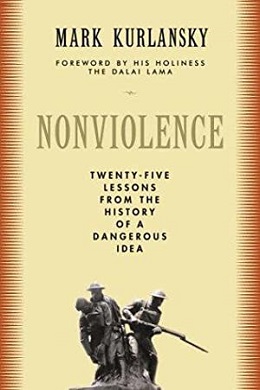 MARK KURLANSKY

FOREWORD BY HIS HOLINESS THE DALAI LAMA

NONVIOLENCE

TWENTY-FIVE LESSONS FROM THE HISTORY OF A DANGEROUS IDEA